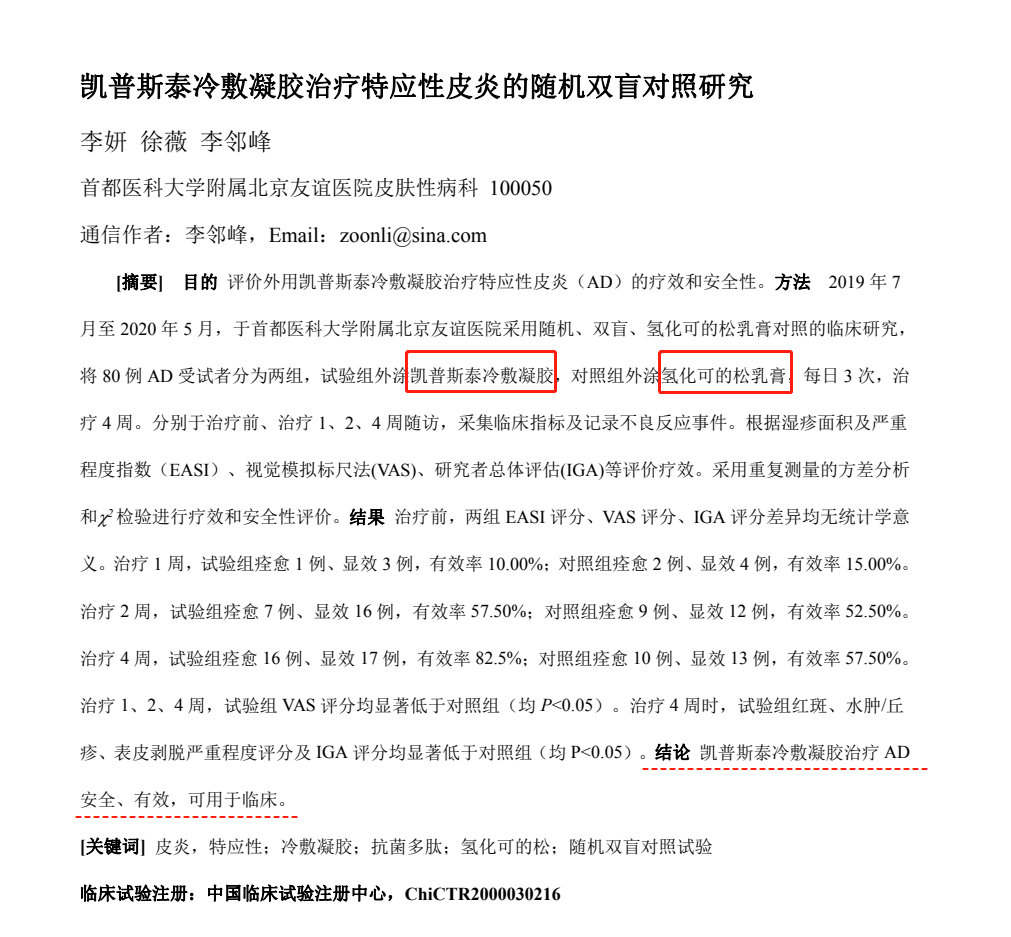 凯普斯泰冷敷凝胶治疗特应性皮炎的随机双盲对照研究

李妍 徐薇 李邻峰

首都医科大学附属北京友谊医院皮肤性病科 100050

通信作者：李邻峰，Email：zoonli@sina.com

[摘要] 目的 评价外用凯普斯泰冷敷凝胶治疗特应性皮炎（AD）的疗效和安全性。方法 2019 年 7 月至 2020 年 5 月，于首都医科大学附属北京友谊医院采用随机、双盲、氢化可的松乳膏对照的临床研究，将 80 例 AD 受试者分为两组，试验组外涂凯普斯泰冷敷凝胶，对照组外涂氢化可的松乳膏，每日 3 次，治疗 4 周。分别于治疗前、治疗 1、2、4 周随访，采集临床指标及记录不良反应事件。根据湿疹面积及严重程度指数（EASI）、视觉模拟标尺法(VAS)、研究者总体评估(IGA)等评价疗效。采用重复测量的方差分析和$\chi^2$检验进行疗效和安全性评价。结果 治疗前，两组 EASI 评分、VAS 评分、IGA 评分差异均无统计学意义。治疗 1 周，试验组痊愈 1 例、显效 3 例，有效率 10.00%；对照组痊愈 2 例、显效 4 例，有效率 15.00%。治疗 2 周，试验组痊愈 7 例、显效 16 例，有效率 57.50%；对照组痊愈 9 例、显效 12 例，有效率 52.50%。治疗 4 周，试验组痊愈 16 例、显效 17 例，有效率 82.5%；对照组痊愈 10 例、显效 13 例，有效率 57.50%。治疗 1、2、4 周，试验组 VAS 评分均显著低于对照组（均 $P$<0.05）。治疗 4 周时，试验组红斑、水肿/丘疹、表皮剥脱严重程度评分及 IGA 评分均显著低于对照组（均 P<0.05）。结论 凯普斯泰冷敷凝胶治疗 AD 安全、有效，可用于临床。

[关键词] 皮炎，特应性；冷敷凝胶；抗菌多肽；氢化可的松；随机双盲对照试验

临床试验注册：中国临床试验注册中心，ChiCTR2000030216